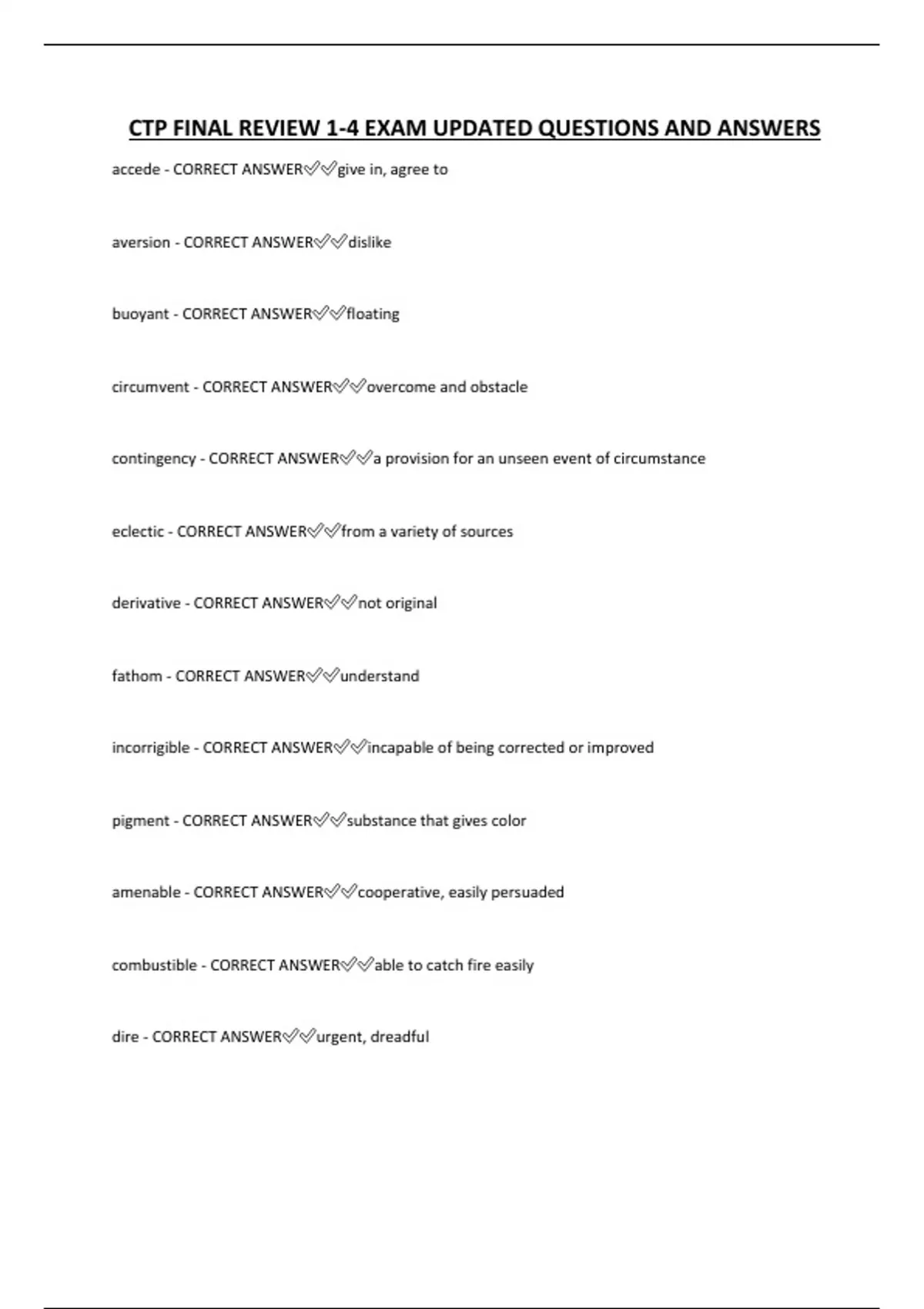 CTP FINAL REVIEW 1-4 EXAM UPDATED QUESTIONS AND ANSWERS

accede - CORRECT ANSWER✅✅give in, agree to

aversion - CORRECT ANSWER✅✅dislike

buoyant - CORRECT ANSWER✅✅floating

circumvent - CORRECT ANSWER✅✅overcome and obstacle

contingency - CORRECT ANSWER✅✅a provision for an unseen event of circumstance

eclectic - CORRECT ANSWER✅✅from a variety of sources

derivative - CORRECT ANSWER✅✅not original

fathom - CORRECT ANSWER✅✅understand

incorrigible - CORRECT ANSWER✅✅incapable of being corrected or improved

pigment - CORRECT ANSWER✅✅substance that gives color

amenable - CORRECT ANSWER✅✅cooperative, easily persuaded

combustible - CORRECT ANSWER✅✅able to catch fire easily

dire - CORRECT ANSWER✅✅urgent, dreadful